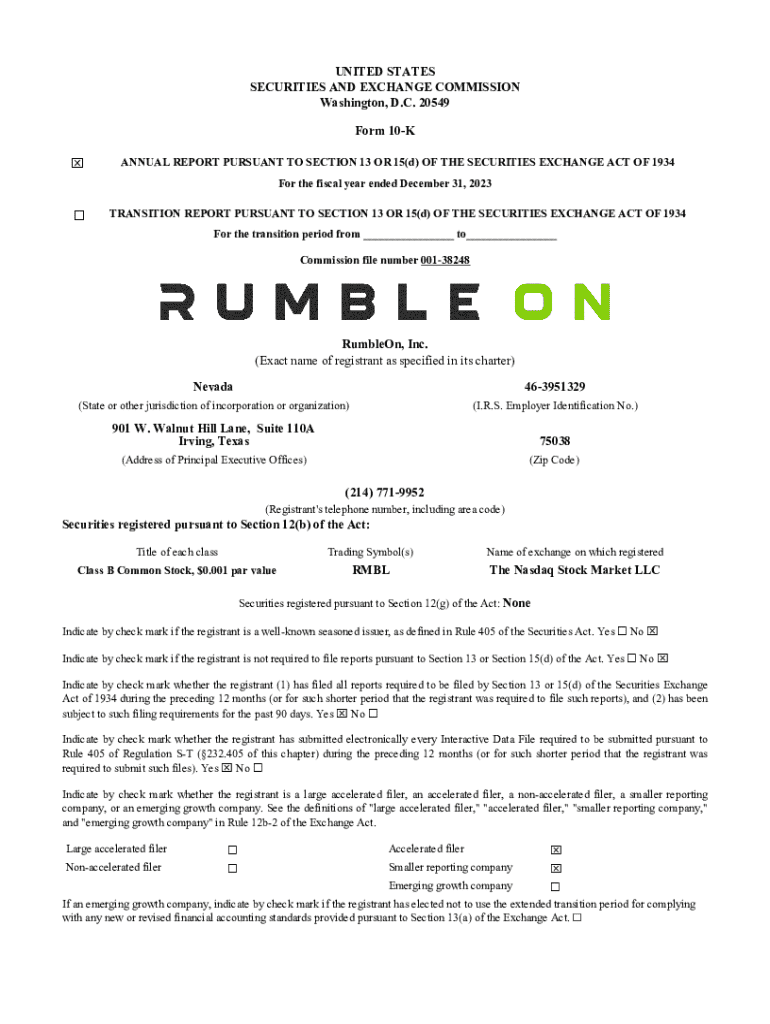 UNITED STATES
SECURITIES AND EXCHANGE COMMISSION
Washington, D.C. 20549

Form 10-K

☒ ANNUAL REPORT PURSUANT TO SECTION 13 OR 15(d) OF THE SECURITIES EXCHANGE ACT OF 1934

For the fiscal year ended December 31, 2023

☐ TRANSITION REPORT PURSUANT TO SECTION 13 OR 15(d) OF THE SECURITIES EXCHANGE ACT OF 1934

For the transition period from _______________ to_______________

Commission file number 001-38248

RUMBLE ON

RumbleOn, Inc.
(Exact name of registrant as specified in its charter)

| Nevada | 46-3951329 |
|---|---|
| (State or other jurisdiction of incorporation or organization) | (I.R.S. Employer Identification No.) |
| 901 W. Walnut Hill Lane, Suite 110A Irving, Texas | 75038 |
| (Address of Principal Executive Offices) | (Zip Code) |

(214) 771-9952
(Registrant's telephone number, including area code)

Securities registered pursuant to Section 12(b) of the Act:

| Title of each class | Trading Symbol(s) | Name of exchange on which registered |
|---|---|---|
| Class B Common Stock, $0.001 par value | RMBL | The Nasdaq Stock Market LLC |

Securities registered pursuant to Section 12(g) of the Act: None

Indicate by check mark if the registrant is a well-known seasoned issuer, as defined in Rule 405 of the Securities Act. Yes ☐ No ☒

Indicate by check mark if the registrant is not required to file reports pursuant to Section 13 or Section 15(d) of the Act. Yes ☐ No ☒

Indicate by check mark whether the registrant (1) has filed all reports required to be filed by Section 13 or 15(d) of the Securities Exchange Act of 1934 during the preceding 12 months (or for such shorter period that the registrant was required to file such reports), and (2) has been subject to such filing requirements for the past 90 days. Yes ☒ No ☐

Indicate by check mark whether the registrant has submitted electronically every Interactive Data File required to be submitted pursuant to Rule 405 of Regulation S-T (§232.405 of this chapter) during the preceding 12 months (or for such shorter period that the registrant was required to submit such files). Yes ☒ No ☐

Indicate by check mark whether the registrant is a large accelerated filer, an accelerated filer, a non-accelerated filer, a smaller reporting company, or an emerging growth company. See the definitions of "large accelerated filer," "accelerated filer," "smaller reporting company," and "emerging growth company" in Rule 12b-2 of the Exchange Act.

| Large accelerated filer | ☐ | Accelerated filer | ☒ |
|---|---|---|---|
| Non-accelerated filer | ☐ | Smaller reporting company | ☒ |
| | | Emerging growth company | ☐ |

If an emerging growth company, indicate by check mark if the registrant has elected not to use the extended transition period for complying with any new or revised financial accounting standards provided pursuant to Section 13(a) of the Exchange Act. ☐